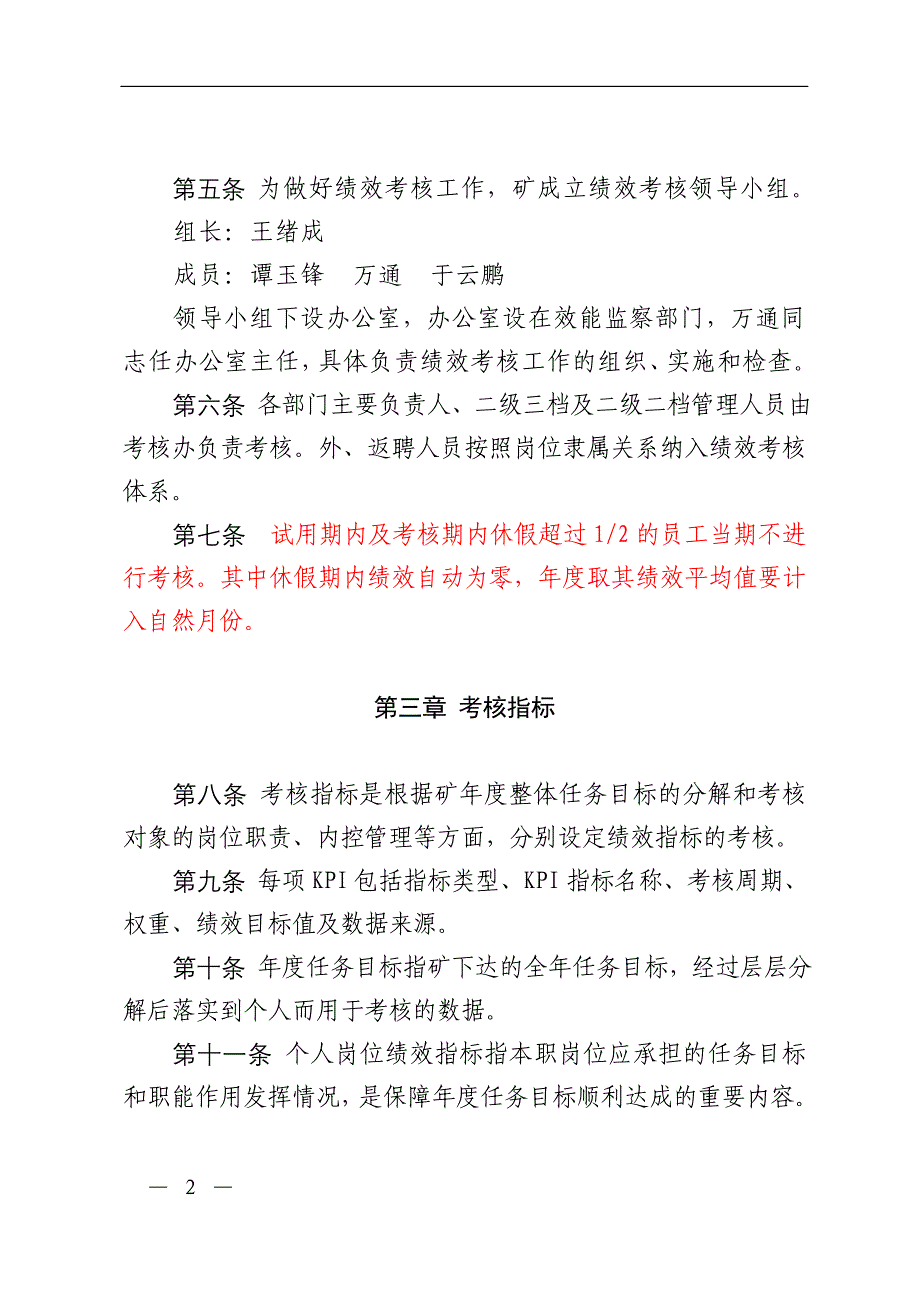 第五条 为做好绩效考核工作，矿成立绩效考核领导小组。

组长：王绪成

成员：谭玉锋　万通　于云鹏

领导小组下设办公室，办公室设在效能监察部门，万通同志任办公室主任，具体负责绩效考核工作的组织、实施和检查。

第六条 各部门主要负责人、二级三档及二级二档管理人员由考核办负责考核。外、返聘人员按照岗位隶属关系纳入绩效考核体系。

第七条 试用期内及考核期内休假超过 1/2 的员工当期不进行考核。其中休假期内绩效自动为零，年度取其绩效平均值要计入自然月份。

第三章 考核指标

第八条 考核指标是根据矿年度整体任务目标的分解和考核对象的岗位职责、内控管理等方面，分别设定绩效指标的考核。

第九条 每项 KPI 包括指标类型、KPI 指标名称、考核周期、权重、绩效目标值及数据来源。

第十条 年度任务目标指矿下达的全年任务目标，经过层层分解后落实到个人而用于考核的数据。

第十一条 个人岗位绩效指标指本职岗位应承担的任务目标和职能作用发挥情况，是保障年度任务目标顺利达成的重要内容。

— 2 —